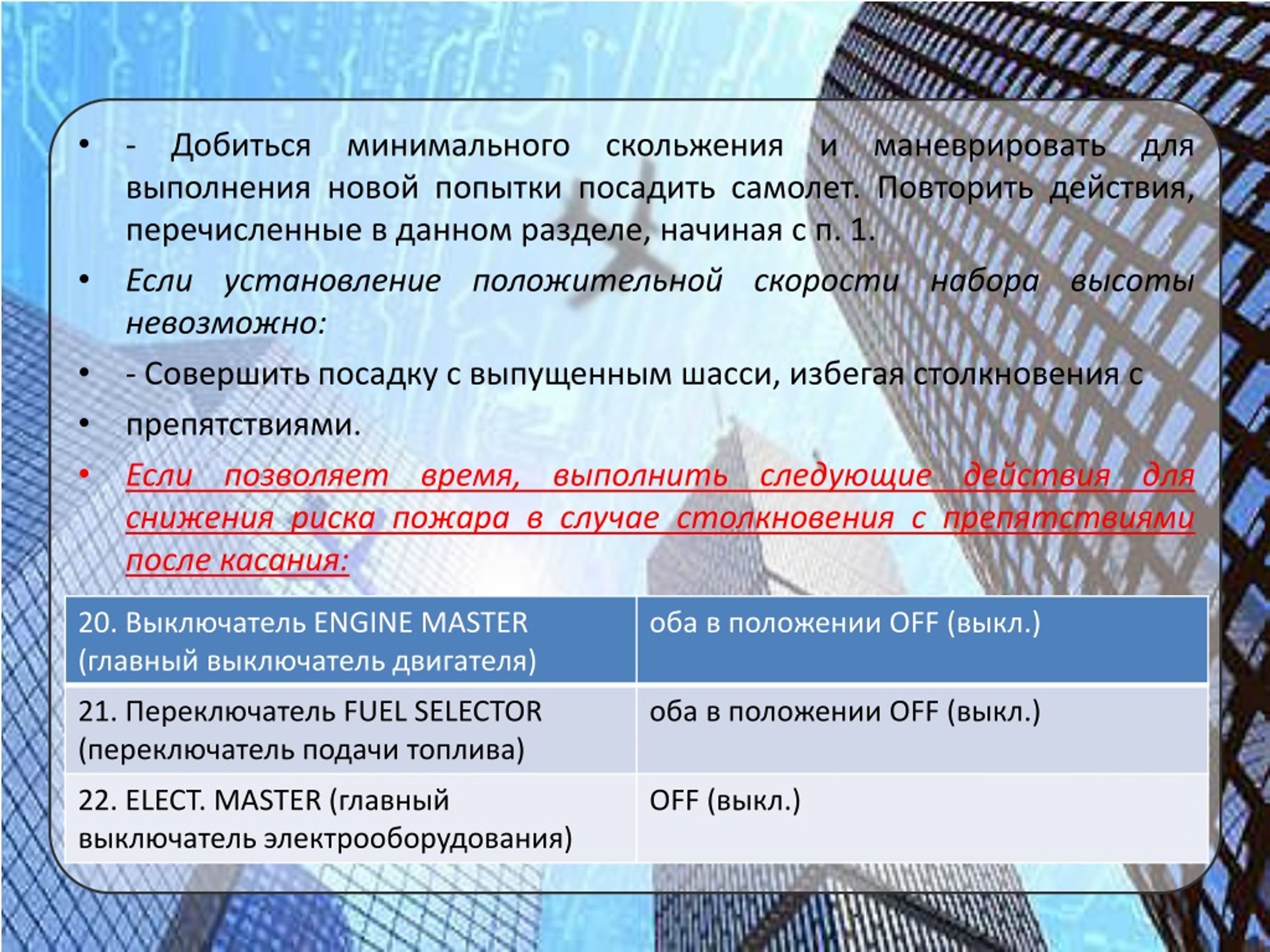 • - Добиться минимального скольжения и маневрировать для выполнения новой попытки посадить самолет. Повторить действия, перечисленные в данном разделе, начиная с п. 1.

• Если установление положительной скорости набора высоты невозможно:

• - Совершить посадку с выпущенным шасси, избегая столкновения с

• препятствиями.

• Если позволяет время, выполнить следующие действия для снижения риска пожара в случае столкновения с препятствиями после касания:

| 20. Выключатель ENGINE MASTER (главный выключатель двигателя) | оба в положении OFF (выкл.) |
|---|---|
| 21. Переключатель FUEL SELECTOR (переключатель подачи топлива) | оба в положении OFF (выкл.) |
| 22. ELECT. MASTER (главный выключатель электрооборудования) | OFF (выкл.) |